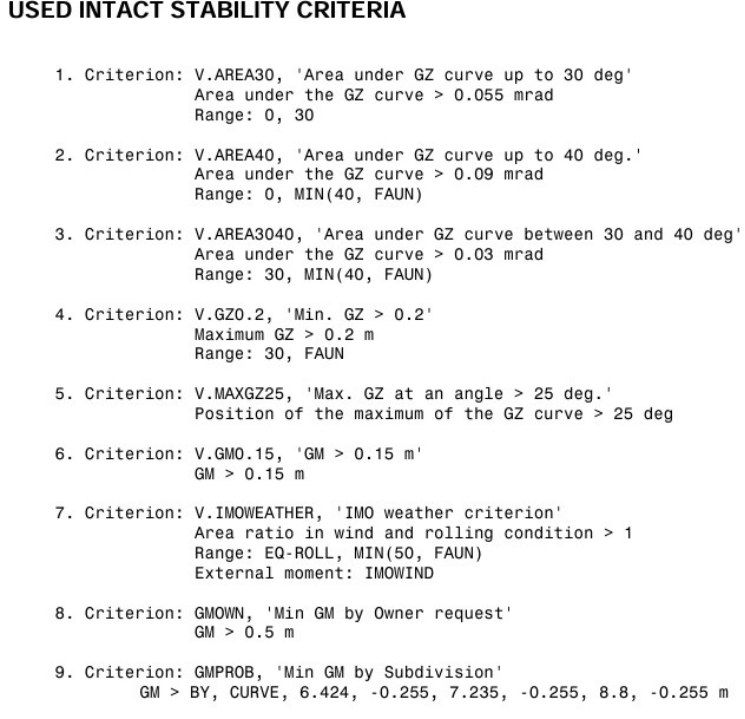 USED INTACT STABILITY CRITERIA

1. Criterion: V.AREA30, 'Area under GZ curve up to 30 deg'
Area under the GZ curve > 0.055 mrad
Range: 0, 30

2. Criterion: V.AREA40, 'Area under GZ curve up to 40 deg.'
Area under the GZ curve > 0.09 mrad
Range: 0, MIN(40, FAUN)

3. Criterion: V.AREA3040, 'Area under GZ curve between 30 and 40 deg'
Area under the GZ curve > 0.03 mrad
Range: 30, MIN(40, FAUN)

4. Criterion: V.GZ0.2, 'Min. GZ > 0.2'
Maximum GZ > 0.2 m
Range: 30, FAUN

5. Criterion: V.MAXGZ25, 'Max. GZ at an angle > 25 deg.'
Position of the maximum of the GZ curve > 25 deg

6. Criterion: V.GM0.15, 'GM > 0.15 m'
GM > 0.15 m

7. Criterion: V.IMOWEATHER, 'IMO weather criterion'
Area ratio in wind and rolling condition > 1
Range: EQ-ROLL, MIN(50, FAUN)
External moment: IMOWIND

8. Criterion: GMOWN, 'Min GM by Owner request'
GM > 0.5 m

9. Criterion: GMPROB, 'Min GM by Subdivision'
GM > BY, CURVE, 6.424, -0.255, 7.235, -0.255, 8.8, -0.255 m